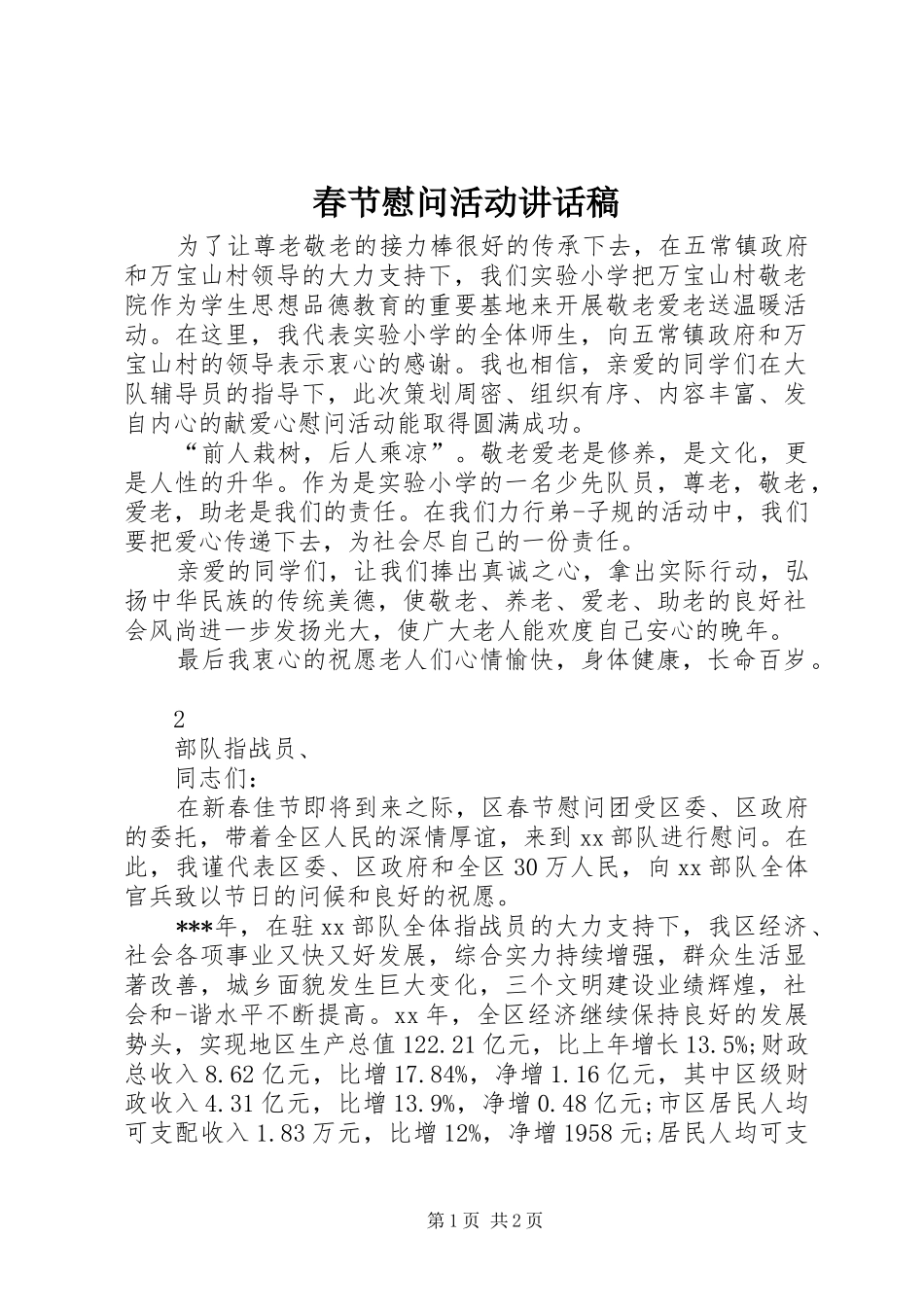 春节慰问活动讲话稿

为了让尊老敬老的接力棒很好的传承下去，在五常镇政府和万宝山村领导的大力支持下，我们实验小学把万宝山村敬老院作为学生思想品德教育的重要基地来开展敬老爱老送温暖活动。在这里，我代表实验小学的全体师生，向五常镇政府和万宝山村的领导表示衷心的感谢。我也相信，亲爱的同学们在大队辅导员的指导下，此次策划周密、组织有序、内容丰富、发自内心的献爱心慰问活动能取得圆满成功。

“前人栽树，后人乘凉”。敬老爱老是修养，是文化，更是人性的升华。作为是实验小学的一名少先队员，尊老，敬老，爱老，助老是我们的责任。在我们力行弟-子规的活动中，我们要把爱心传递下去，为社会尽自己的一份责任。

亲爱的同学们，让我们捧出真诚之心，拿出实际行动，弘扬中华民族的传统美德，使敬老、养老、爱老、助老的良好社会风尚进一步发扬光大，使广大老人能欢度自己安心的晚年。

最后我衷心的祝愿老人们心情愉快，身体健康，长命百岁。

2

部队指战员、

同志们：

在新春佳节即将到来之际，区春节慰问团受区委、区政府的委托，带着全区人民的深情厚谊，来到xx部队进行慰问。在此，我谨代表区委、区政府和全区30万人民，向xx部队全体官兵致以节日的问候和良好的祝愿。

***年，在驻xx部队全体指战员的大力支持下，我区经济、社会各项事业又快又好发展，综合实力持续增强，群众生活显著改善，城乡面貌发生巨大变化，三个文明建设业绩辉煌，社会和-谐水平不断提高。xx年，全区经济继续保持良好的发展势头，实现地区生产总值122.21亿元，比上年增长13.5%;财政总收入8.62亿元，比增17.84%，净增1.16亿元，其中区级财政收入4.31亿元，比增13.9%，净增0.48亿元;市区居民人均可支配收入1.83万元，比增12%，净增1958元;居民人均可支

第1页 共2页